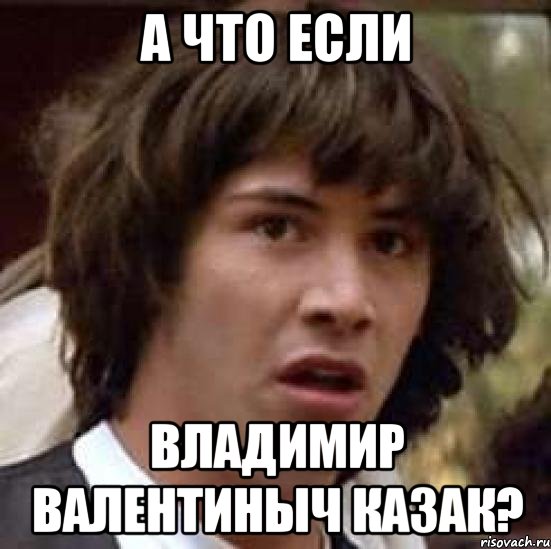 А ЧТО ЕСЛИ

ВЛАДИМИР ВАЛЕНТИНЫЧ КАЗАК?

risovach.ru